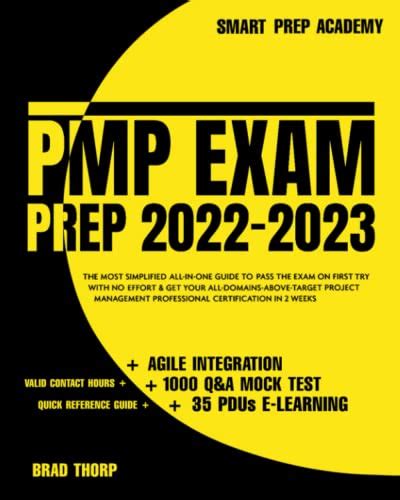 SMART PREP ACADEMY

PMP EXAM
PREP 2022-2023

THE MOST SIMPLIFIED ALL-IN-ONE GUIDE TO PASS THE EXAM ON FIRST TRY WITH NO EFFORT & GET YOUR ALL-DOMAINS-ABOVE-TARGET PROJECT MANAGEMENT PROFESSIONAL CERTIFICATION IN 2 WEEKS

+ AGILE INTEGRATION
VALID CONTACT HOURS + + 1000 Q&A MOCK TEST
QUICK REFERENCE GUIDE + + 35 PDUs E-LEARNING

BRAD THORP